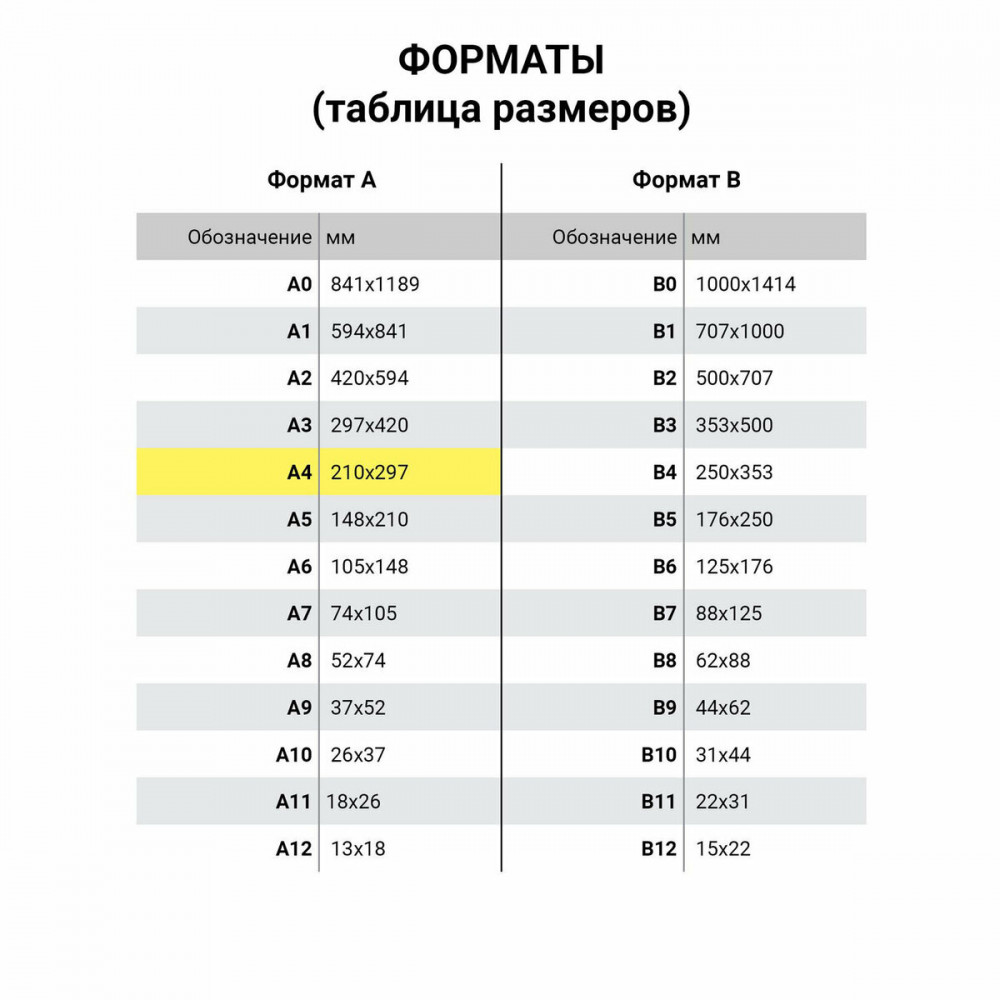 ФОРМАТЫ
(таблица размеров)

Формат А

| Обозначение | мм |
|---|---|
| A0 | 841x1189 |
| A1 | 594x841 |
| A2 | 420x594 |
| A3 | 297x420 |
| A4 | 210x297 |
| A5 | 148x210 |
| A6 | 105x148 |
| A7 | 74x105 |
| A8 | 52x74 |
| A9 | 37x52 |
| A10 | 26x37 |
| A11 | 18x26 |
| A12 | 13x18 |

Формат В

| Обозначение | мм |
|---|---|
| B0 | 1000x1414 |
| B1 | 707x1000 |
| B2 | 500x707 |
| B3 | 353x500 |
| B4 | 250x353 |
| B5 | 176x250 |
| B6 | 125x176 |
| B7 | 88x125 |
| B8 | 62x88 |
| B9 | 44x62 |
| B10 | 31x44 |
| B11 | 22x31 |
| B12 | 15x22 |